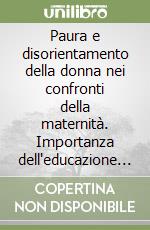 unilibro

Paura e disorientamento della donna nei confronti della maternità. Importanza dell'educazione…

COPERTINA NON DISPONIBILE